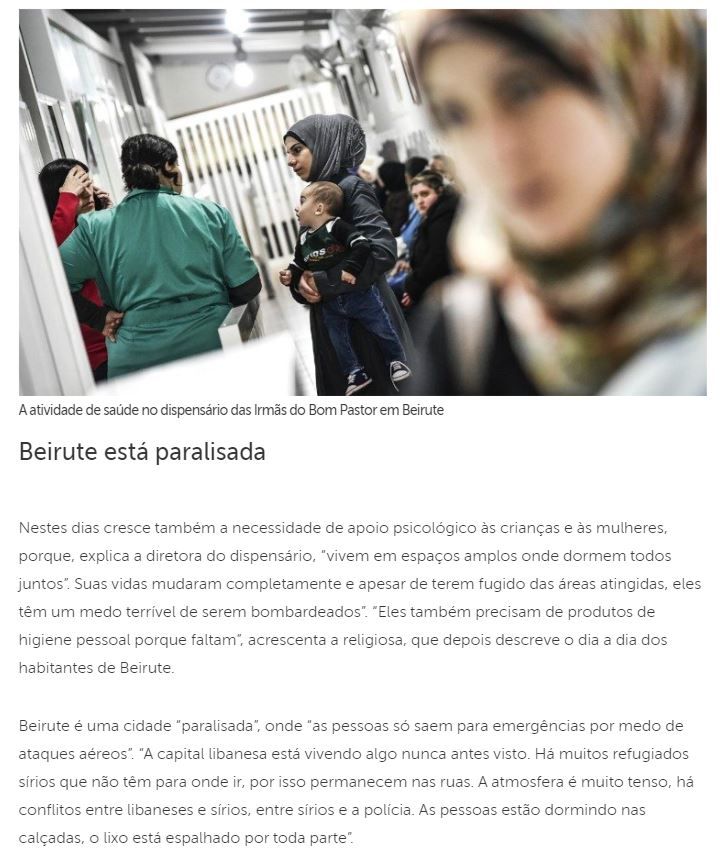 A atividade de saúde no dispensário das Irmãs do Bom Pastor em Beirute

Beirute está paralisada

Nestes dias cresce também a necessidade de apoio psicológico às crianças e às mulheres, porque, explica a diretora do dispensário, "vivem em espaços amplos onde dormem todos juntos". Suas vidas mudaram completamente e apesar de terem fugido das áreas atingidas, eles têm um medo terrível de serem bombardeados". "Eles também precisam de produtos de higiene pessoal porque faltam", acrescenta a religiosa, que depois descreve o dia a dia dos habitantes de Beirute.

Beirute é uma cidade "paralisada", onde "as pessoas só saem para emergências por medo de ataques aéreos". "A capital libanesa está vivendo algo nunca antes visto. Há muitos refugiados sírios que não têm para onde ir, por isso permanecem nas ruas. A atmosfera é muito tenso, há conflitos entre libaneses e sírios, entre sírios e a polícia. As pessoas estão dormindo nas calçadas, o lixo está espalhado por toda parte".